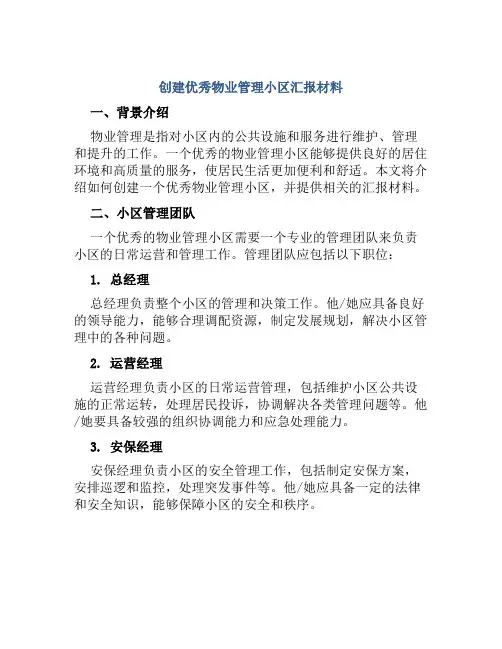 创建优秀物业管理小区汇报材料

一、背景介绍

物业管理是指对小区内的公共设施和服务进行维护、管理和提升的工作。一个优秀的物业管理小区能够提供良好的居住环境和高质量的服务，使居民生活更加便利和舒适。本文将介绍如何创建一个优秀物业管理小区，并提供相关的汇报材料。

二、小区管理团队

一个优秀的物业管理小区需要一个专业的管理团队来负责小区的日常运营和管理工作。管理团队应包括以下职位：

1. 总经理

总经理负责整个小区的管理和决策工作。他/她应具备良好的领导能力，能够合理调配资源，制定发展规划，解决小区管理中的各种问题。

2. 运营经理

运营经理负责小区的日常运营管理，包括维护小区公共设施的正常运转，处理居民投诉，协调解决各类管理问题等。他/她要具备较强的组织协调能力和应急处理能力。

3. 安保经理

安保经理负责小区的安全管理工作，包括制定安保方案，安排巡逻和监控，处理突发事件等。他/她应具备一定的法律和安全知识，能够保障小区的安全和秩序。